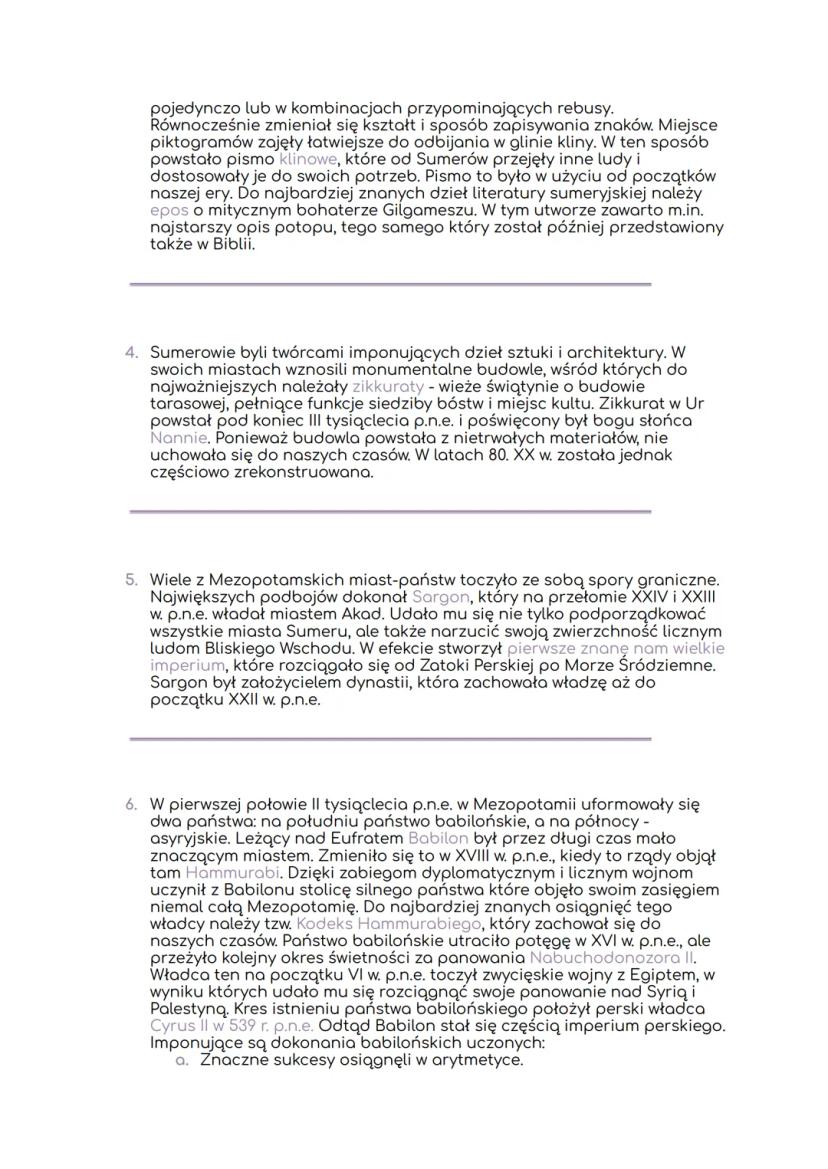 pojedynczo lub w kombinacjach przypominających rebusy. Równocześnie zmieniał się kształt i sposób zapisywania znaków. Miejsce piktogramów zajęły łatwiejsze do odbijania w glinie kliny. W ten sposób powstało pismo klinowe, które od Sumerów przejęły inne ludy i dostosowały je do swoich potrzeb. Pismo to było w użyciu od początków naszej ery. Do najbardziej znanych dzieł literatury sumeryjskiej należy epos o mitycznym bohaterze Gilgameszu. W tym utworze zawarto m.in. najstarszy opis potopu, tego samego który został później przedstawiony także w Biblii.

4. Sumerowie byli twórcami imponujących dzieł sztuki i architektury. W swoich miastach wznosili monumentalne budowle, wśród których do najważniejszych należały zikkuraty - wieże świątynie o budowie tarasowej, pełniące funkcje siedziby bóstw i miejsc kultu. Zikkurat w Ur powstał pod koniec III tysiąclecia p.n.e. i poświęcony był bogu słońca Nannie. Ponieważ budowla powstała z nietrwałych materiałów, nie uchowała się do naszych czasów. W latach 80. XX w. została jednak częściowo zrekonstruowana.

5. Wiele z Mezopotamskich miast-państw toczyło ze sobą spory graniczne. Największych podbojów dokonał Sargon, który na przełomie XXIV i XXIII w. p.n.e. władał miastem Akad. Udało mu się nie tylko podporządkować wszystkie miasta Sumeru, ale także narzucić swoją zwierzchność licznym ludom Bliskiego Wschodu. W efekcie stworzył pierwsze znane nam wielkie imperium, które rozciągało się od Zatoki Perskiej po Morze Śródziemne. Sargon był założycielem dynastii, która zachowała władzę aż do początku XXII w. p.n.e.

6. W pierwszej połowie II tysiąclecia p.n.e. w Mezopotamii uformowały się dwa państwa: na południu państwo babilońskie, a na północy - asyryjskie. Leżący nad Eufratem Babilon był przez długi czas mało znaczącym miastem. Zmieniło się to w XVIII w. p.n.e., kiedy to rządy objął tam Hammurabi. Dzięki zabiegom dyplomatycznym i licznym wojnom uczynił z Babilonu stolicę silnego państwa które objęło swoim zasięgiem niemal całą Mezopotamię. Do najbardziej znanych osiągnięć tego władcy należy tzw. Kodeks Hammurabiego, który zachował się do naszych czasów. Państwo babilońskie utraciło potęgę w XVI w. p.n.e., ale przeżyło kolejny okres świetności za panowania Nabuchodonozora II. Władca ten na początku VI w. p.n.e. toczył zwycięskie wojny z Egiptem, w wyniku których udało mu się rozciągnąć swoje panowanie nad Syrią i Palestyną. Kres istnieniu państwa babilońskiego położył perski władca Cyrus II w 539 r. p.n.e. Odtąd Babilon stał się częścią imperium perskiego. Imponujące są dokonania babilońskich uczonych:
a. Znaczne sukcesy osiągnęli w arytmetyce.